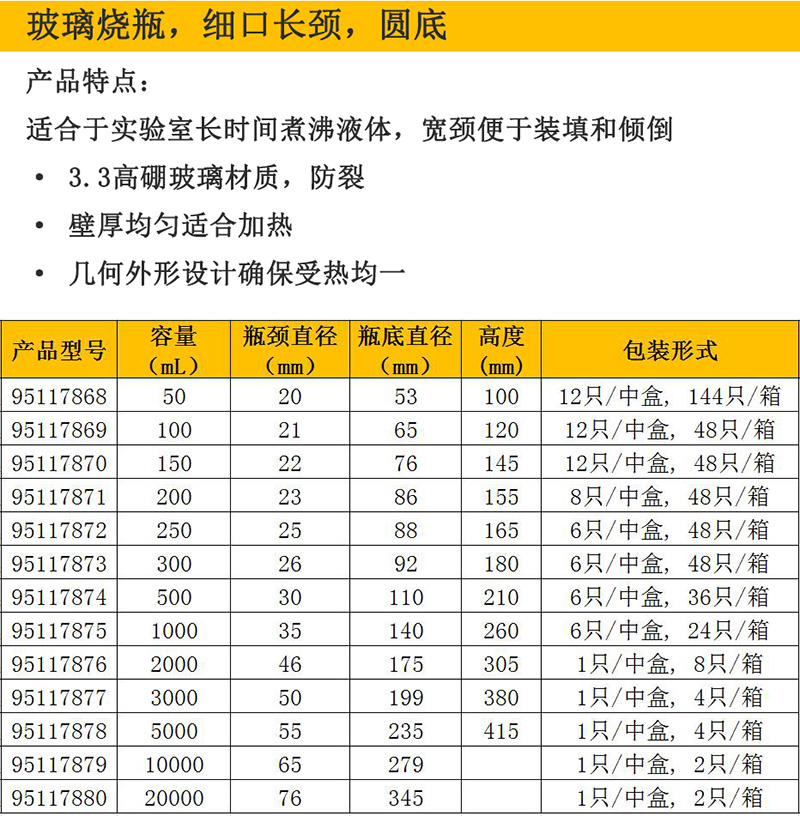 玻璃烧瓶，细口长颈，圆底

产品特点：

适合于实验室长时间煮沸液体，宽颈便于装填和倾倒

• 3.3高硼玻璃材质，防裂
• 壁厚均匀适合加热
• 几何外形设计确保受热均一

| 产品型号 | 容量（mL） | 瓶颈直径（mm） | 瓶底直径（mm） | 高度（mm） | 包装形式 |
|---|---|---|---|---|---|
| 95117868 | 50 | 20 | 53 | 100 | 12只/中盒，144只/箱 |
| 95117869 | 100 | 21 | 65 | 120 | 12只/中盒，48只/箱 |
| 95117870 | 150 | 22 | 76 | 145 | 12只/中盒，48只/箱 |
| 95117871 | 200 | 23 | 86 | 155 | 8只/中盒，48只/箱 |
| 95117872 | 250 | 25 | 88 | 165 | 6只/中盒，48只/箱 |
| 95117873 | 300 | 26 | 92 | 180 | 6只/中盒，48只/箱 |
| 95117874 | 500 | 30 | 110 | 210 | 6只/中盒，36只/箱 |
| 95117875 | 1000 | 35 | 140 | 260 | 6只/中盒，24只/箱 |
| 95117876 | 2000 | 46 | 175 | 305 | 1只/中盒，8只/箱 |
| 95117877 | 3000 | 50 | 199 | 380 | 1只/中盒，4只/箱 |
| 95117878 | 5000 | 55 | 235 | 415 | 1只/中盒，4只/箱 |
| 95117879 | 10000 | 65 | 279 |  | 1只/中盒，2只/箱 |
| 95117880 | 20000 | 76 | 345 |  | 1只/中盒，2只/箱 |